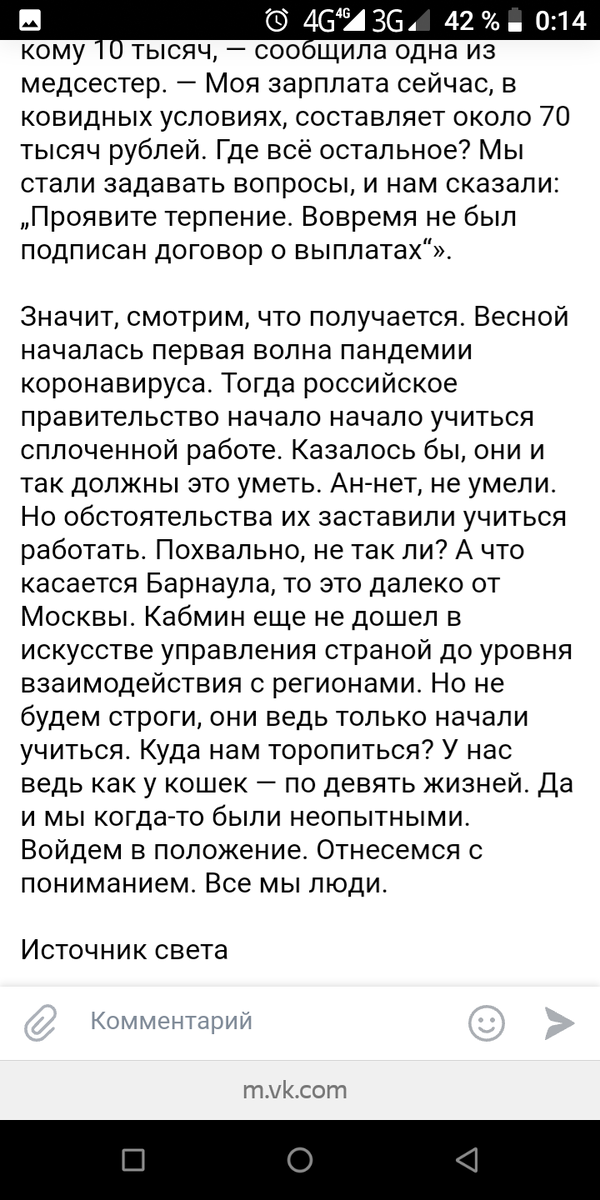 4G 4G 3G 42 % 0:14

кому 10 тысяч, — сообщила одна из медсестер. — Моя зарплата сейчас, в ковидных условиях, составляет около 70 тысяч рублей. Где всё остальное? Мы стали задавать вопросы, и нам сказали: „Проявите терпение. Вовремя не был подписан договор о выплатах“».

Значит, смотрим, что получается. Весной началась первая волна пандемии коронавируса. Тогда российское правительство начало начало учиться сплоченной работе. Казалось бы, они и так должны это уметь. Ан-нет, не умели. Но обстоятельства их заставили учиться работать. Похвально, не так ли? А что касается Барнаула, то это далеко от Москвы. Кабмин еще не дошел в искусстве управления страной до уровня взаимодействия с регионами. Но не будем строги, они ведь только начали учиться. Куда нам торопиться? У нас ведь как у кошек — по девять жизней. Да и мы когда-то были неопытными. Войдем в положение. Отнесемся с пониманием. Все мы люди.

Источник света

Комментарий

m.vk.com